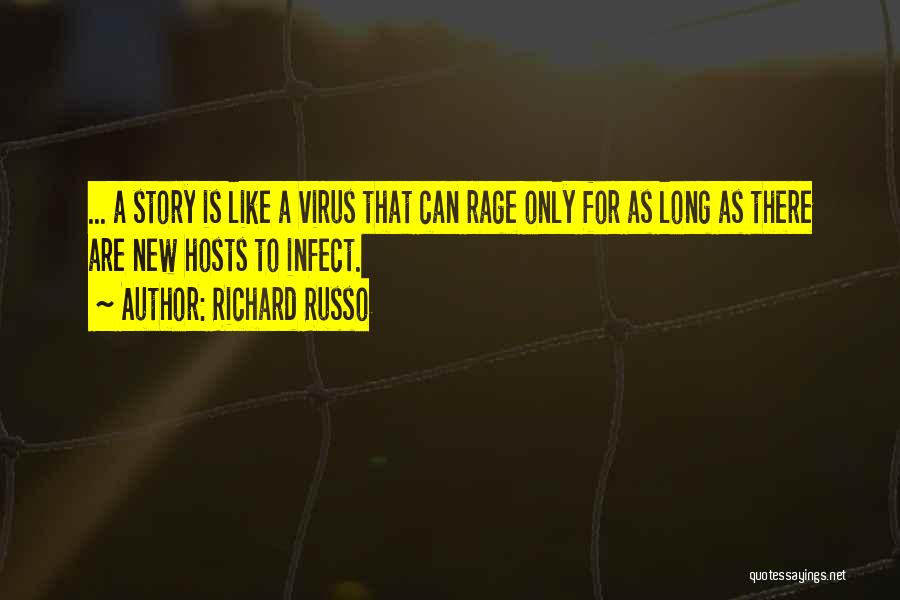 ... A STORY IS LIKE A VIRUS THAT CAN RAGE ONLY FOR AS LONG AS THERE ARE NEW HOSTS TO INFECT.

~ AUTHOR: RICHARD RUSSO

quotessayings.net